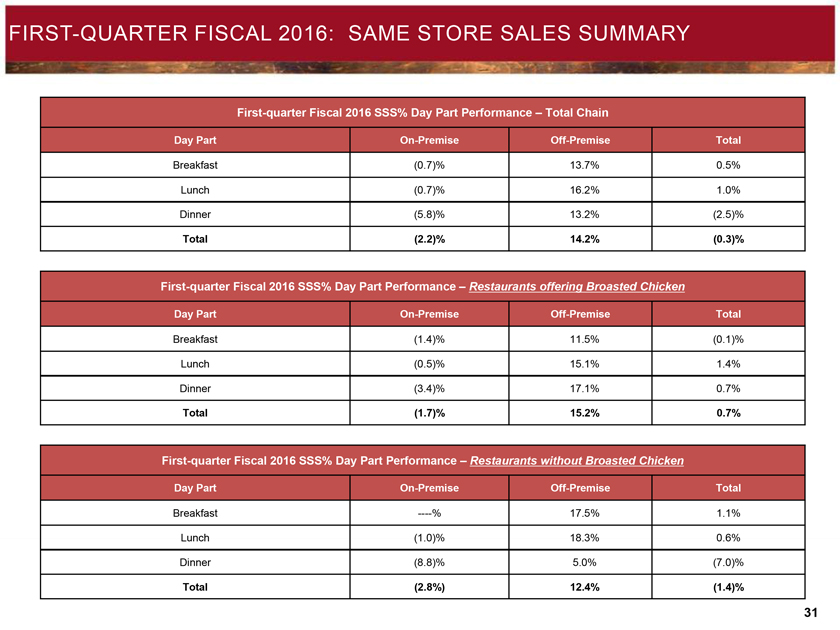 FIRST-QUARTER FISCAL 2016: SAME STORE SALES SUMMARY

First-quarter Fiscal 2016 SSS% Day Part Performance – Total Chain

| Day Part | On-Premise | Off-Premise | Total |
|---|---|---|---|
| Breakfast | (0.7)% | 13.7% | 0.5% |
| Lunch | (0.7)% | 16.2% | 1.0% |
| Dinner | (5.8)% | 13.2% | (2.5)% |
| Total | (2.2)% | 14.2% | (0.3)% |

First-quarter Fiscal 2016 SSS% Day Part Performance – Restaurants offering Broasted Chicken

| Day Part | On-Premise | Off-Premise | Total |
|---|---|---|---|
| Breakfast | (1.4)% | 11.5% | (0.1)% |
| Lunch | (0.5)% | 15.1% | 1.4% |
| Dinner | (3.4)% | 17.1% | 0.7% |
| Total | (1.7)% | 15.2% | 0.7% |

First-quarter Fiscal 2016 SSS% Day Part Performance – Restaurants without Broasted Chicken

| Day Part | On-Premise | Off-Premise | Total |
|---|---|---|---|
| Breakfast | ----% | 17.5% | 1.1% |
| Lunch | (1.0)% | 18.3% | 0.6% |
| Dinner | (8.8)% | 5.0% | (7.0)% |
| Total | (2.8%) | 12.4% | (1.4)% |

31